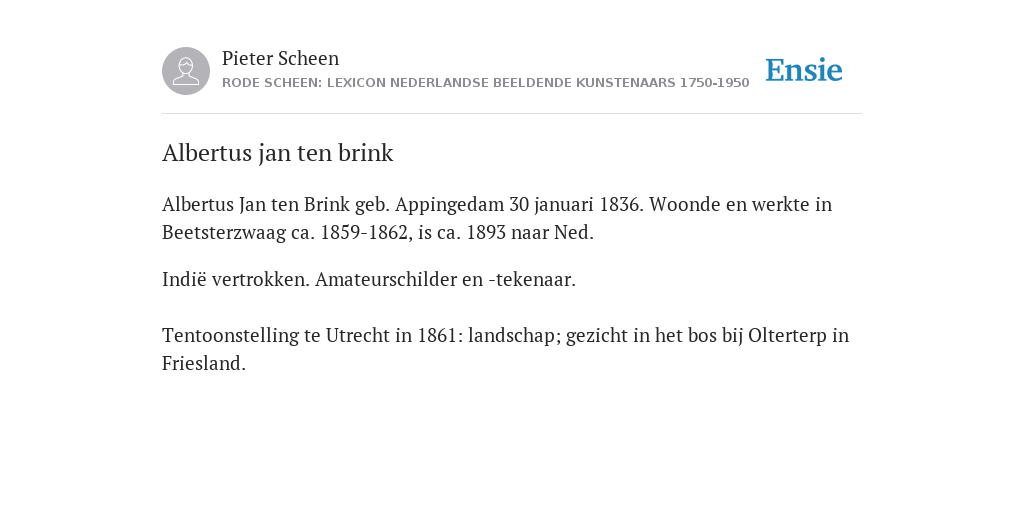 Pieter Scheen
RODE SCHEEN: LEXICON NEDERLANDSE BEELDENDE KUNSTENAARS 1750-1950

Ensie

Albertus jan ten brink

Albertus Jan ten Brink geb. Appingedam 30 januari 1836. Woonde en werkte in Beetsterzwaag ca. 1859-1862, is ca. 1893 naar Ned.

Indië vertrokken. Amateurschilder en -tekenaar.

Tentoonstelling te Utrecht in 1861: landschap; gezicht in het bos bij Olterterp in Friesland.